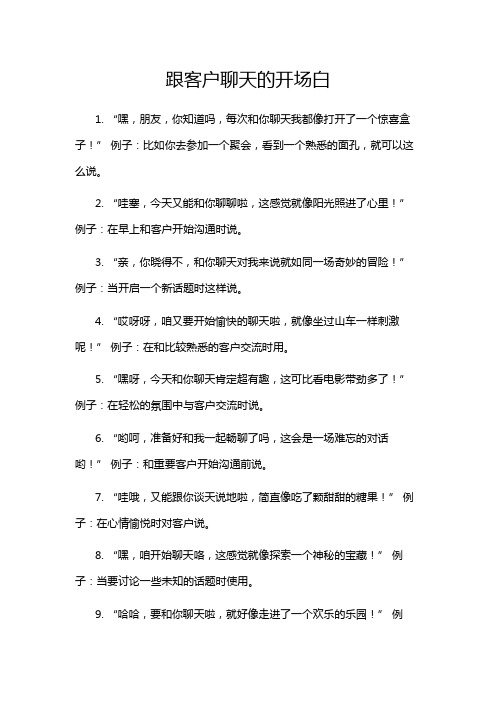 跟客户聊天的开场白

1. “嘿，朋友，你知道吗，每次和你聊天我都像打开了一个惊喜盒子！” 例子：比如你去参加一个聚会，看到一个熟悉的面孔，就可以这么说。

2. “哇塞，今天又能和你聊聊啦，这感觉就像阳光照进了心里！” 例子：在早上和客户开始沟通时说。

3. “亲，你晓得不，和你聊天对我来说就如同一场奇妙的冒险！” 例子：当开启一个新话题时这样说。

4. “哎呀呀，咱又要开始愉快的聊天啦，就像坐过山车一样刺激呢！” 例子：在和比较熟悉的客户交流时用。

5. “嘿呀，今天和你聊天肯定超有趣，这可比看电影带劲多了！” 例子：在轻松的氛围中与客户交流时说。

6. “哟呵，准备好和我一起畅聊了吗，这会是一场难忘的对话哟！” 例子：和重要客户开始沟通前说。

7. “哇哦，又能跟你谈天说地啦，简直像吃了颗甜甜的糖果！” 例子：在心情愉悦时对客户说。

8. “嘿，咱开始聊天咯，这感觉就像探索一个神秘的宝藏！” 例子：当要讨论一些未知的话题时使用。

9. “哈哈，要和你聊天啦，就好像走进了一个欢乐的乐园！” 例